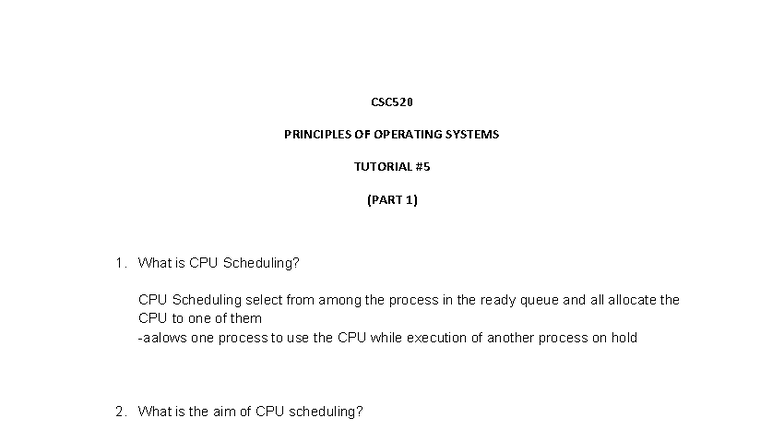 CSC520

PRINCIPLES OF OPERATING SYSTEMS

TUTORIAL #5

(PART 1)

1. What is CPU Scheduling?

CPU Scheduling select from among the process in the ready queue and all allocate the CPU to one of them
-aalows one process to use the CPU while execution of another process on hold

2. What is the aim of CPU scheduling?